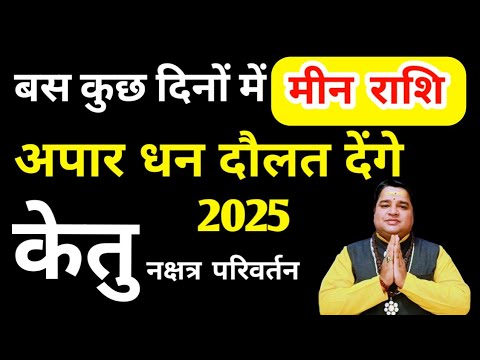 बस कुछ दिनों में मीन राशि

अपार धन दौलत देंगे

2025

केतु नक्षत्र परिवर्तन